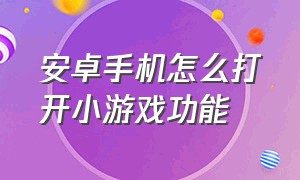 安卓手机怎么打开小游戏功能